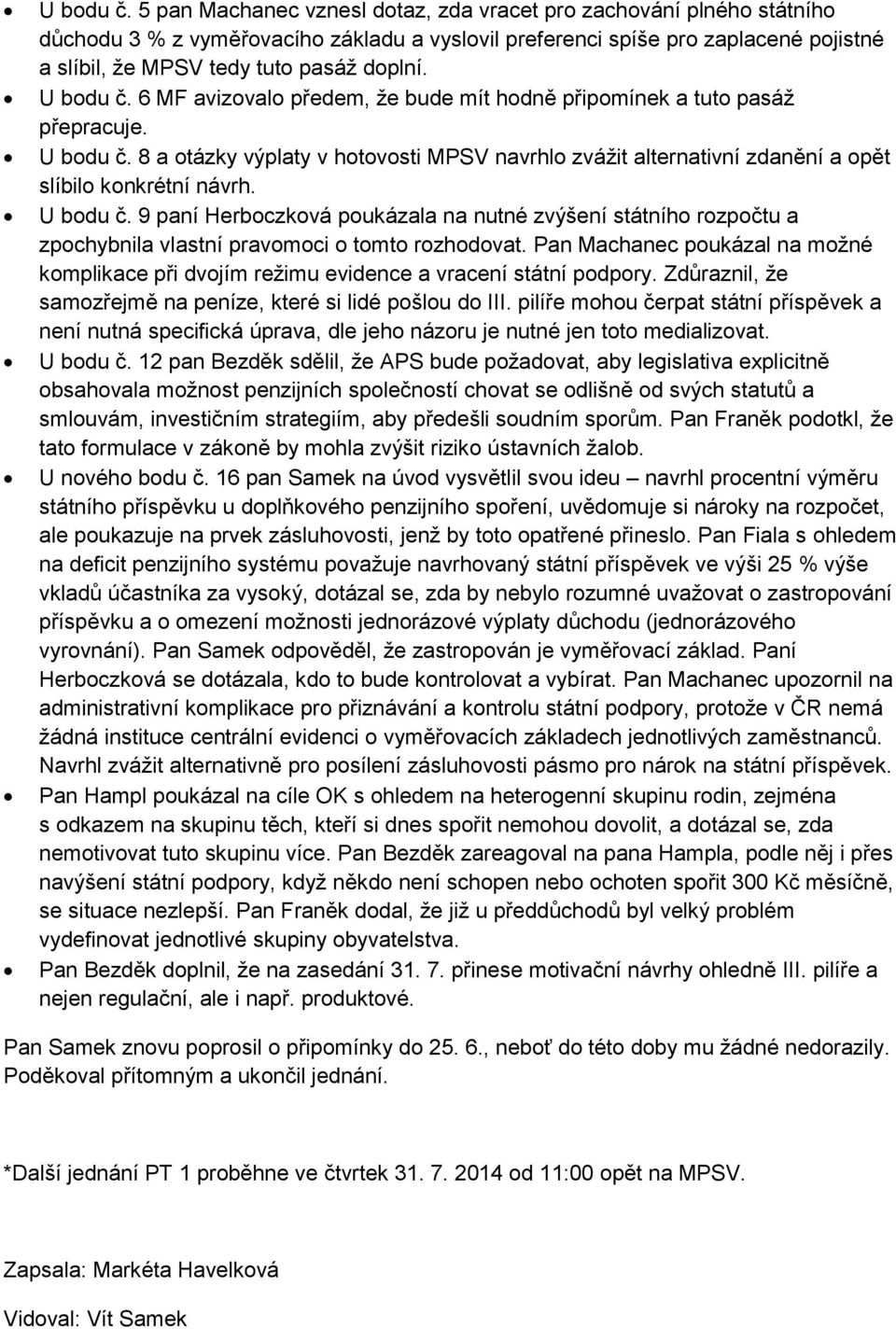 • U bodu č. 5 pan Machanec vznesl dotaz, zda vracet pro zachování plného státního důchodu 3 % z vyměřovacího základu a vyslovil preferenci spíše pro zaplacené pojistné a slíbil, že MPSV tedy tuto pasáž doplní.
• U bodu č. 6 MF avizovalo předem, že bude mít hodně připomínek a tuto pasáž přepracuje.
• U bodu č. 8 a otázky výplaty v hotovosti MPSV navrhlo zvážit alternativní zdanění a opět slíbilo konkrétní návrh.
• U bodu č. 9 paní Herboczková poukázala na nutné zvýšení státního rozpočtu a zpochybnila vlastní pravomoci o tomto rozhodovat. Pan Machanec poukázal na možné komplikace při dvojím režimu evidence a vracení státní podpory. Zdůraznil, že samozřejmě na peníze, které si lidé pošlou do III. pilíře mohou čerpat státní příspěvek a není nutná specifická úprava, dle jeho názoru je nutné jen toto medializovat.
• U bodu č. 12 pan Bezděk sdělil, že APS bude požadovat, aby legislativa explicitně obsahovala možnost penzijních společností chovat se odlišně od svých statutů a smlouvám, investičním strategiím, aby předešli soudním sporům. Pan Franěk podotkl, že tato formulace v zákoně by mohla zvýšit riziko ústavních žalob.
• U nového bodu č. 16 pan Samek na úvod vysvětlil svou ideu – navrhl procentní výměru státního příspěvku u doplňkového penzijního spoření, uvědomuje si nároky na rozpočet, ale poukazuje na prvek zásluhovosti, jenž by toto opatřené přineslo. Pan Fiala s ohledem na deficit penzijního systému považuje navrhovaný státní příspěvek ve výši 25 % výše vkladů účastníka za vysoký, dotázal se, zda by nebylo rozumné uvažovat o zastropování příspěvku a o omezení možnosti jednorázové výplaty důchodu (jednorázového vyrovnání). Pan Samek odpověděl, že zastropován je vyměřovací základ. Paní Herboczková se dotázala, kdo to bude kontrolovat a vybírat. Pan Machanec upozornil na administrativní komplikace pro přiznávání a kontrolu státní podpory, protože v ČR nemá žádná instituce centrální evidenci o vyměřovacích základech jednotlivých zaměstnanců. Navrhl zvážit alternativně pro posílení zásluhovosti pásmo pro nárok na státní příspěvek.
• Pan Hampl poukázal na cíle OK s ohledem na heterogenní skupinu rodin, zejména s odkazem na skupinu těch, kteří si dnes spořit nemohou dovolit, a dotázal se, zda nemotivovat tuto skupinu více. Pan Bezděk zareagoval na pana Hampla, podle něj i přes navýšení státní podpory, když někdo není schopen nebo ochoten spořit 300 Kč měsíčně, se situace nezlepší. Pan Franěk dodal, že již u předdůchodů byl velký problém vydefinovat jednotlivé skupiny obyvatelstva.
• Pan Bezděk doplnil, že na zasedání 31. 7. přinese motivační návrhy ohledně III. pilíře a nejen regulační, ale i např. produktové.

Pan Samek znovu poprosil o připomínky do 25. 6., neboť do této doby mu žádné nedorazily. Poděkoval přítomným a ukončil jednání.

*Další jednání PT 1 proběhne ve čtvrtek 31. 7. 2014 od 11:00 opět na MPSV.

Zapsala: Markéta Havelková

Vidoval: Vít Samek